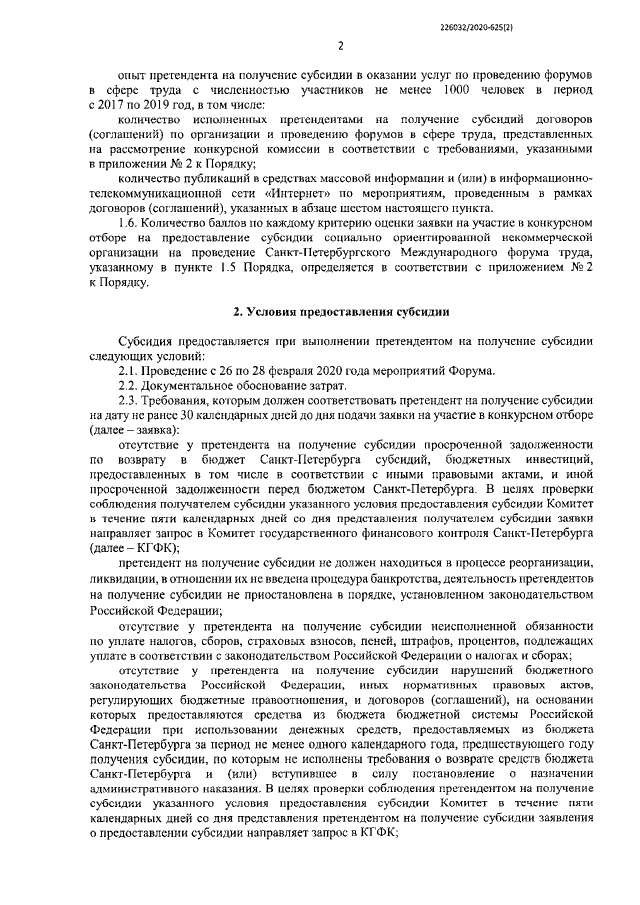 226032/2020-625(2)

2

опыт претендента на получение субсидии в оказании услуг по проведению форумов в сфере труда с численностью участников не менее 1000 человек в период с 2017 по 2019 год, в том числе:

количество исполненных претендентами на получение субсидий договоров (соглашений) по организации и проведению форумов в сфере труда, представленных на рассмотрение конкурсной комиссии в соответствии с требованиями, указанными в приложении № 2 к Порядку;

количество публикаций в средствах массовой информации и (или) в информационно-телекоммуникационной сети «Интернет» по мероприятиям, проведенным в рамках договоров (соглашений), указанных в абзаце шестом настоящего пункта.

1.6. Количество баллов по каждому критерию оценки заявки на участие в конкурсном отборе на предоставление субсидии социально ориентированной некоммерческой организации на проведение Санкт-Петербургского Международного форума труда, указанному в пункте 1.5 Порядка, определяется в соответствии с приложением № 2 к Порядку.

2. Условия предоставления субсидии

Субсидия предоставляется при выполнении претендентом на получение субсидии следующих условий:

2.1. Проведение с 26 по 28 февраля 2020 года мероприятий Форума.

2.2. Документальное обоснование затрат.

2.3. Требования, которым должен соответствовать претендент на получение субсидии на дату не ранее 30 календарных дней до дня подачи заявки на участие в конкурсном отборе (далее – заявка):

отсутствие у претендента на получение субсидии просроченной задолженности по возврату в бюджет Санкт-Петербурга субсидий, бюджетных инвестиций, предоставленных в том числе в соответствии с иными правовыми актами, и иной просроченной задолженности перед бюджетом Санкт-Петербурга. В целях проверки соблюдения получателем субсидии указанного условия предоставления субсидии Комитет в течение пяти календарных дней со дня представления получателем субсидии заявки направляет запрос в Комитет государственного финансового контроля Санкт-Петербурга (далее – КГФК);

претендент на получение субсидии не должен находиться в процессе реорганизации, ликвидации, в отношении их не введена процедура банкротства, деятельность претендентов на получение субсидии не приостановлена в порядке, установленном законодательством Российской Федерации;

отсутствие у претендента на получение субсидии неисполненной обязанности по уплате налогов, сборов, страховых взносов, пеней, штрафов, процентов, подлежащих уплате в соответствии с законодательством Российской Федерации о налогах и сборах;

отсутствие у претендента на получение субсидии нарушений бюджетного законодательства Российской Федерации, иных нормативных правовых актов, регулирующих бюджетные правоотношения, и договоров (соглашений), на основании которых предоставляются средства из бюджета бюджетной системы Российской Федерации при использовании денежных средств, предоставляемых из бюджета Санкт-Петербурга за период не менее одного календарного года, предшествующего году получения субсидии, по которым не исполнены требования о возврате средств бюджета Санкт-Петербурга и (или) вступившее в силу постановление о назначении административного наказания. В целях проверки соблюдения претендентом на получение субсидии указанного условия предоставления субсидии Комитет в течение пяти календарных дней со дня представления претендентом на получение субсидии заявления о предоставлении субсидии направляет запрос в КГФК;